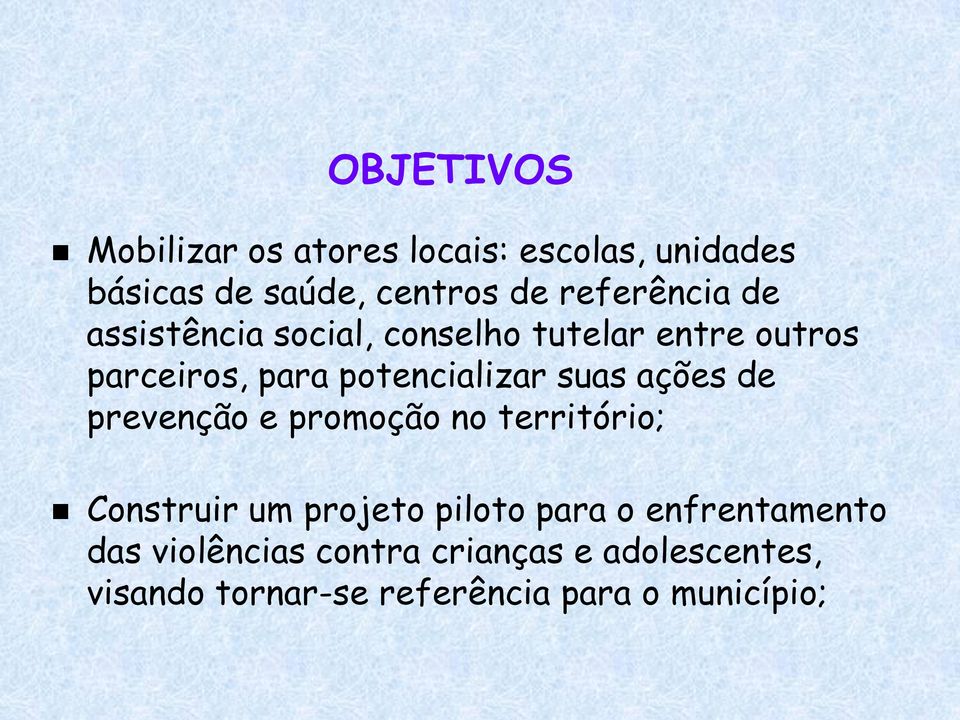 OBJETIVOS

- Mobilizar os atores locais: escolas, unidades básicas de saúde, centros de referência de assistência social, conselho tutelar entre outros parceiros, para potencializar suas ações de prevenção e promoção no território;

- Construir um projeto piloto para o enfrentamento das violências contra crianças e adolescentes, visando tornar-se referência para o município;